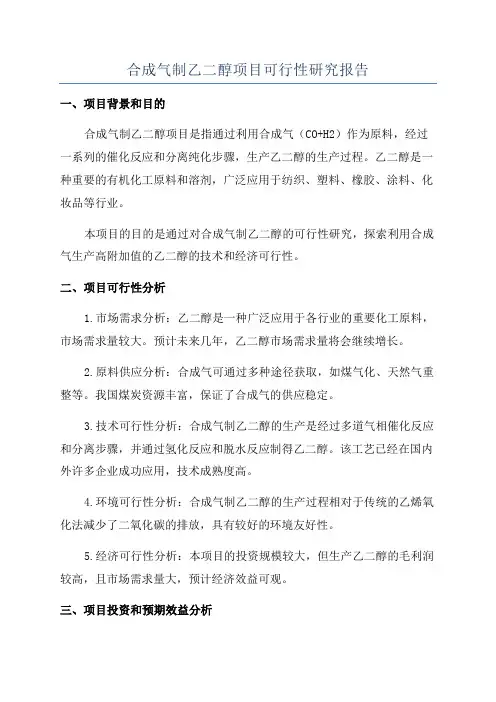 合成气制乙二醇项目可行性研究报告

一、项目背景和目的

合成气制乙二醇项目是指通过利用合成气（CO+H2）作为原料，经过一系列的催化反应和分离纯化步骤，生产乙二醇的生产过程。乙二醇是一种重要的有机化工原料和溶剂，广泛应用于纺织、塑料、橡胶、涂料、化妆品等行业。

本项目的目的是通过对合成气制乙二醇的可行性研究，探索利用合成气生产高附加值的乙二醇的技术和经济可行性。

二、项目可行性分析

1.市场需求分析：乙二醇是一种广泛应用于各行业的重要化工原料，市场需求量较大。预计未来几年，乙二醇市场需求量将会继续增长。

2.原料供应分析：合成气可通过多种途径获取，如煤气化、天然气重整等。我国煤炭资源丰富，保证了合成气的供应稳定。

3.技术可行性分析：合成气制乙二醇的生产是经过多道气相催化反应和分离步骤，并通过氢化反应和脱水反应制得乙二醇。该工艺已经在国内外许多企业成功应用，技术成熟度高。

4.环境可行性分析：合成气制乙二醇的生产过程相对于传统的乙烯氧化法减少了二氧化碳的排放，具有较好的环境友好性。

5.经济可行性分析：本项目的投资规模较大，但生产乙二醇的毛利润较高，且市场需求量大，预计经济效益可观。

三、项目投资和预期效益分析